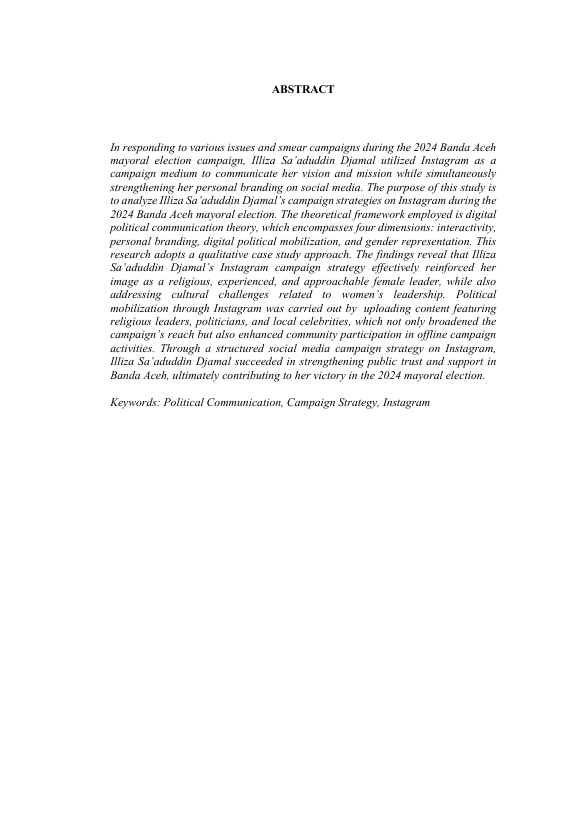 ABSTRACT

In responding to various issues and smear campaigns during the 2024 Banda Aceh mayoral election campaign, Illiza Sa'aduddin Djamal utilized Instagram as a campaign medium to communicate her vision and mission while simultaneously strengthening her personal branding on social media. The purpose of this study is to analyze Illiza Sa'aduddin Djamal's campaign strategies on Instagram during the 2024 Banda Aceh mayoral election. The theoretical framework employed is digital political communication theory, which encompasses four dimensions: interactivity, personal branding, digital political mobilization, and gender representation. This research adopts a qualitative case study approach. The findings reveal that Illiza Sa'aduddin Djamal's Instagram campaign strategy effectively reinforced her image as a religious, experienced, and approachable female leader, while also addressing cultural challenges related to women's leadership. Political mobilization through Instagram was carried out by uploading content featuring religious leaders, politicians, and local celebrities, which not only broadened the campaign's reach but also enhanced community participation in offline campaign activities. Through a structured social media campaign strategy on Instagram, Illiza Sa'aduddin Djamal succeeded in strengthening public trust and support in Banda Aceh, ultimately contributing to her victory in the 2024 mayoral election.

Keywords: Political Communication, Campaign Strategy, Instagram